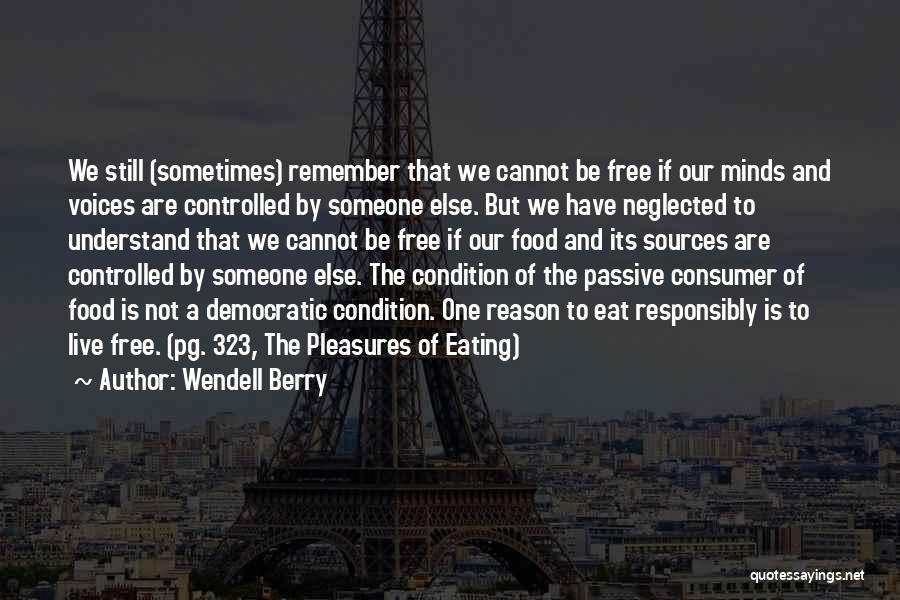 We still (sometimes) remember that we cannot be free if our minds and voices are controlled by someone else. But we have neglected to understand that we cannot be free if our food and its sources are controlled by someone else. The condition of the passive consumer of food is not a democratic condition. One reason to eat responsibly is to live free. (pg. 323, The Pleasures of Eating)

~ Author: Wendell Berry

quotessayings.net